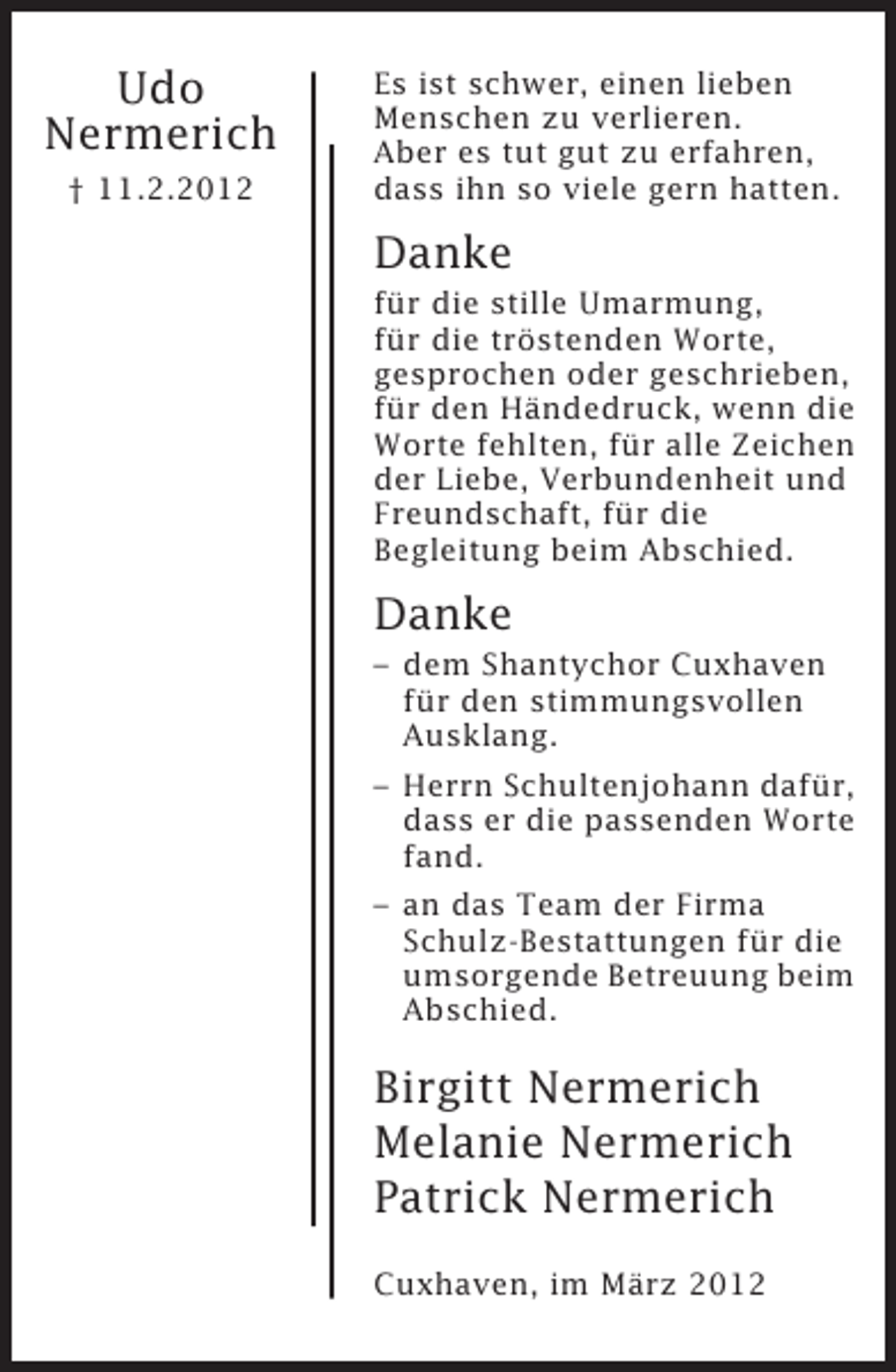 Udo
Nermerich
† 11.2.2012

Es ist schwer, einen lieben Menschen zu verlieren.
Aber es tut gut zu erfahren, dass ihn so viele gern hatten.

Danke

für die stille Umarmung, für die tröstenden Worte, gesprochen oder geschrieben, für den Händedruck, wenn die Worte fehlten, für alle Zeichen der Liebe, Verbundenheit und Freundschaft, für die Begleitung beim Abschied.

Danke

– dem Shantychor Cuxhaven für den stimmungsvollen Ausklang.
– Herrn Schultenjohann dafür, dass er die passenden Worte fand.
– an das Team der Firma Schulz-Bestattungen für die umsorgende Betreuung beim Abschied.

Birgitt Nermerich
Melanie Nermerich
Patrick Nermerich

Cuxhaven, im März 2012